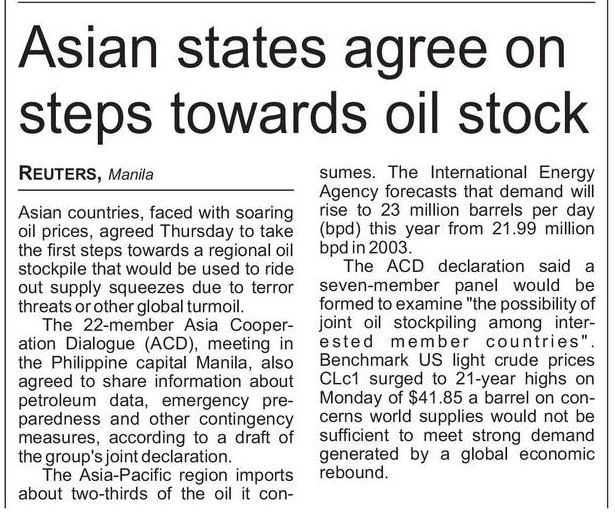 Asian states agree on steps towards oil stock

REUTERS, Manila

Asian countries, faced with soaring oil prices, agreed Thursday to take the first steps towards a regional oil stockpile that would be used to ride out supply squeezes due to terror threats or other global turmoil.

The 22-member Asia Cooperation Dialogue (ACD), meeting in the Philippine capital Manila, also agreed to share information about petroleum data, emergency preparedness and other contingency measures, according to a draft of the group's joint declaration.

The Asia-Pacific region imports about two-thirds of the oil it consumes. The International Energy Agency forecasts that demand will rise to 23 million barrels per day (bpd) this year from 21.99 million bpd in 2003.

The ACD declaration said a seven-member panel would be formed to examine "the possibility of joint oil stockpiling among interested member countries". Benchmark US light crude prices CLc1 surged to 21-year highs on Monday of $41.85 a barrel on concerns world supplies would not be sufficient to meet strong demand generated by a global economic rebound.